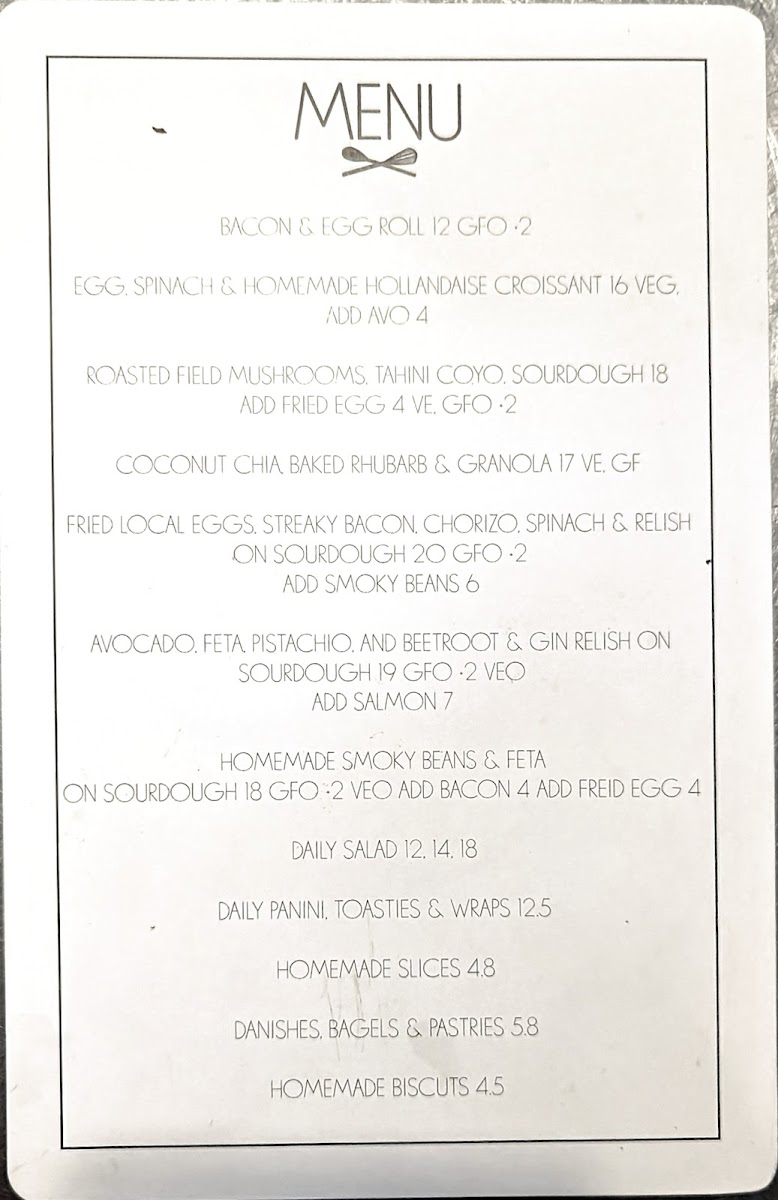 MENU

BACON & EGG ROLL 12 GFO +2

EGG, SPINACH & HOMEMADE HOLLANDAISE CROISSANT 16 VEG, ADD AVO 4

ROASTED FIELD MUSHROOMS, TAHINI COYO, SOURDOUGH 18 ADD FRIED EGG 4 VE, GFO +2

COCONUT CHIA, BAKED RHUBARB & GRANOLA 17 VE, GF

FRIED LOCAL EGGS, STREAKY BACON, CHORIZO, SPINACH & RELISH ON SOURDOUGH 20 GFO +2
ADD SMOKY BEANS 6

AVOCADO, FETA, PISTACHIO, AND BEETROOT & GIN RELISH ON SOURDOUGH 19 GFO +2 VEO
ADD SALMON 7

HOMEMADE SMOKY BEANS & FETA
ON SOURDOUGH 18 GFO +2 VEO ADD BACON 4 ADD FREID EGG 4

DAILY SALAD 12, 14, 18

DAILY PANINI, TOASTIES & WRAPS 12.5

HOMEMADE SLICES 4.8

DANISHES, BAGELS & PASTRIES 5.8

HOMEMADE BISCUTS 4.5